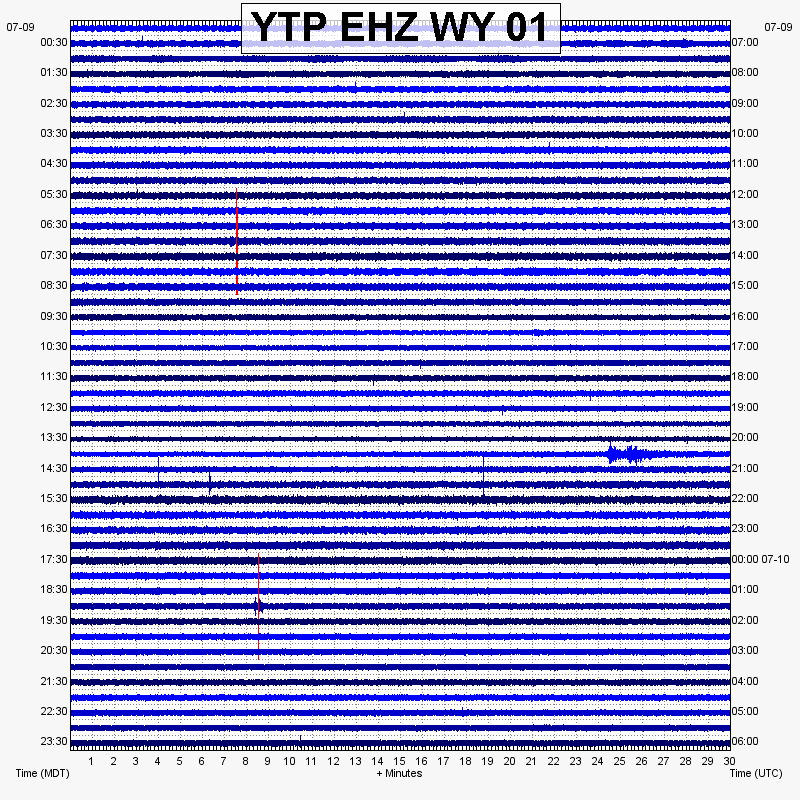 YTP EHZ WY 01

07-09
00:30
01:30
02:30
03:30
04:30
05:30
06:30
07:30
08:30
09:30
10:30
11:30
12:30
13:30
14:30
15:30
16:30
17:30
18:30
19:30
20:30
21:30
22:30
23:30

07-09
07:00
08:00
09:00
10:00
11:00
12:00
13:00
14:00
15:00
16:00
17:00
18:00
19:00
20:00
21:00
22:00
23:00
00:00 07-10
01:00
02:00
03:00
04:00
05:00
06:00

1 2 3 4 5 6 7 8 9 10 11 12 13 14 15 16 17 18 19 20 21 22 23 24 25 26 27 28 29 30

Time (MDT)
+ Minutes
Time (UTC)